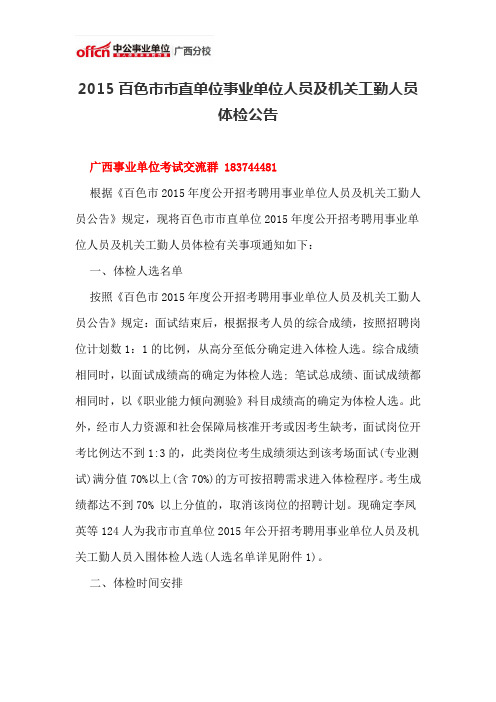 offcn 中公事业单位 广西分校

2015 百色市市直单位事业单位人员及机关工勤人员体检公告

广西事业单位考试交流群 183744481

根据《百色市 2015 年度公开招考聘用事业单位人员及机关工勤人员公告》规定，现将百色市市直单位 2015 年度公开招考聘用事业单位人员及机关工勤人员体检有关事项通知如下：

一、体检人选名单

按照《百色市 2015 年度公开招考聘用事业单位人员及机关工勤人员公告》规定：面试结束后，根据报考人员的综合成绩，按照招聘岗位计划数 1：1 的比例，从高分至低分确定进入体检人选。综合成绩相同时，以面试成绩高的确定为体检人选；笔试总成绩、面试成绩都相同时，以《职业能力倾向测验》科目成绩高的确定为体检人选。此外，经市人力资源和社会保障局核准开考或因考生缺考，面试岗位开考比例达不到 1:3 的，此类岗位考生成绩须达到该考场面试（专业测试）满分值 70%以上(含 70%)的方可按招聘需求进入体检程序。考生成绩都达不到 70% 以上分值的，取消该岗位的招聘计划。现确定李凤英等 124 人为我市市直单位 2015 年公开招考聘用事业单位人员及机关工勤人员入围体检人选(人选名单详见附件 1)。

二、体检时间安排